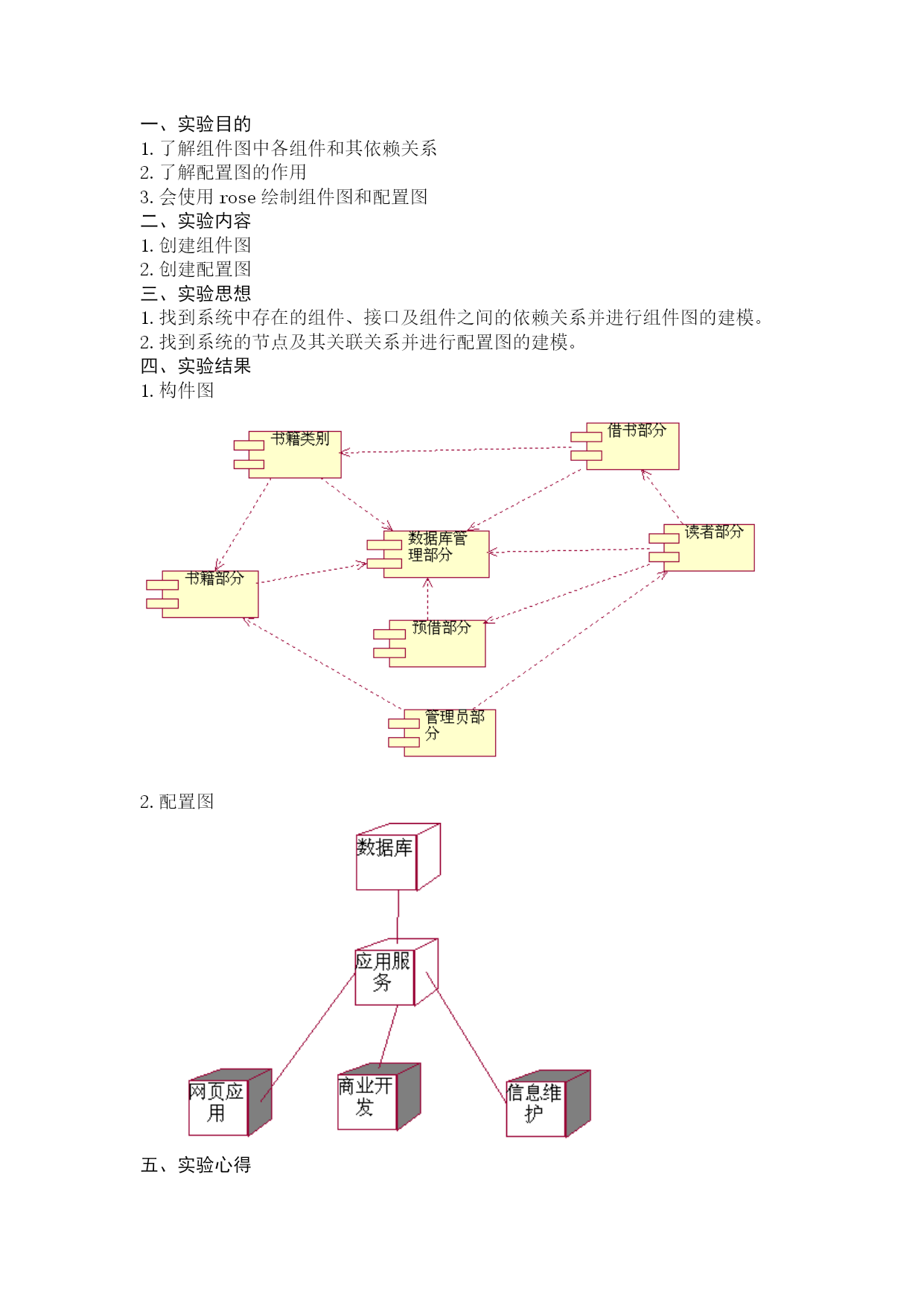 一、实验目的
1. 了解组件图中各组件和其依赖关系
2. 了解配置图的作用
3. 会使用 rose 绘制组件图和配置图
二、实验内容
1. 创建组件图
2. 创建配置图
三、实验思想
1. 找到系统中存在的组件、接口及组件之间的依赖关系并进行组件图的建模。
2. 找到系统的节点及其关联关系并进行配置图的建模。
四、实验结果
1. 构件图

书籍类别
借书部分
数据库管理部分
读者部分
书籍部分
预借部分
管理员部分

2. 配置图

数据库
应用服务
网页应用
商业开发
信息维护

五、实验心得